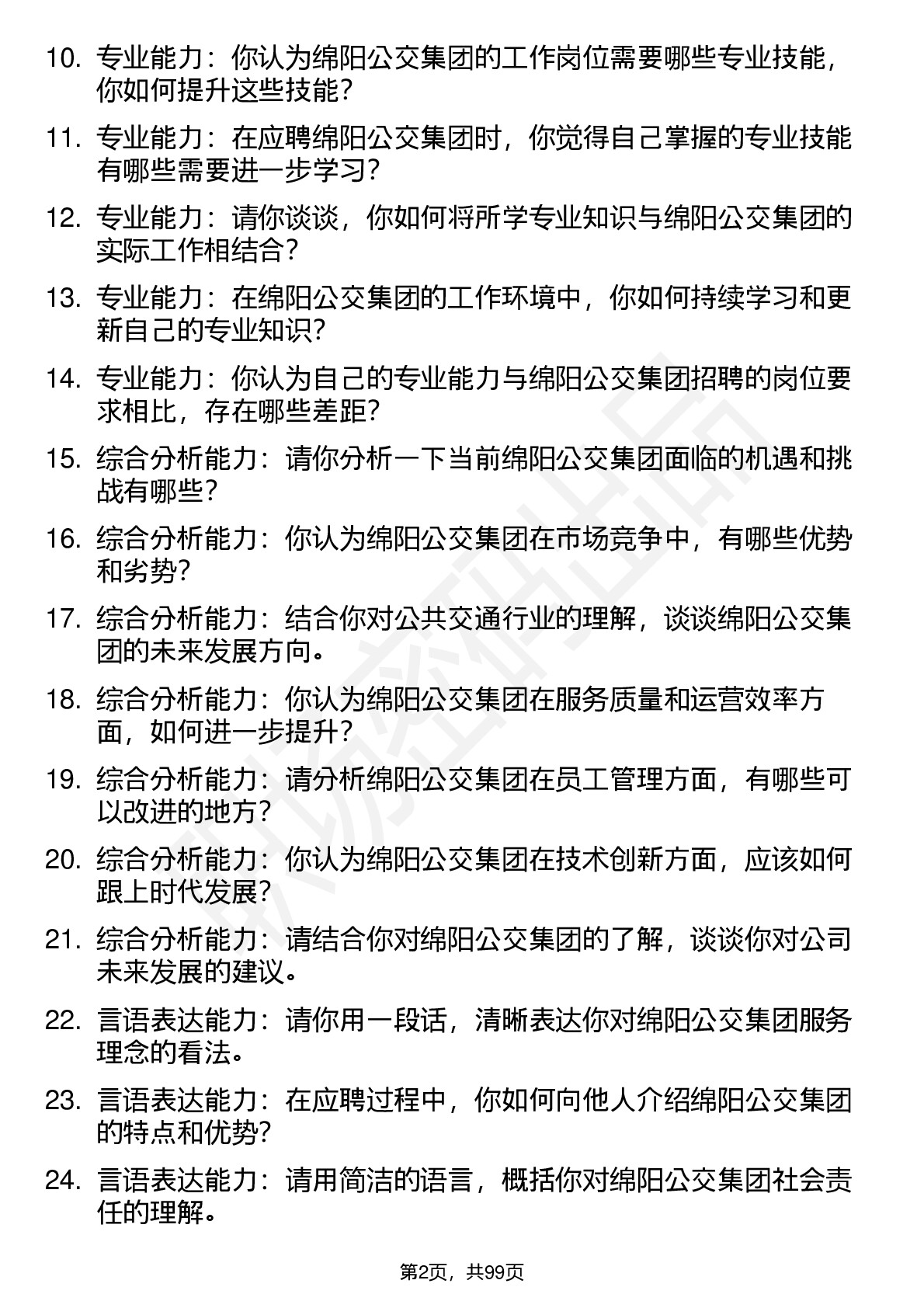 10. 专业能力：你认为绵阳公交集团的工作岗位需要哪些专业技能，你如何提升这些技能？

11. 专业能力：在应聘绵阳公交集团时，你觉得自己掌握的专业技能有哪些需要进一步学习？

12. 专业能力：请你谈谈，你如何将所学专业知识与绵阳公交集团的实际工作相结合？

13. 专业能力：在绵阳公交集团的工作环境中，你如何持续学习和更新自己的专业知识？

14. 专业能力：你认为自己的专业能力与绵阳公交集团招聘的岗位要求相比，存在哪些差距？

15. 综合分析能力：请你分析一下当前绵阳公交集团面临的机遇和挑战有哪些？

16. 综合分析能力：你认为绵阳公交集团在市场竞争中，有哪些优势和劣势？

17. 综合分析能力：结合你对公共交通行业的理解，谈谈绵阳公交集团的未来发展方向。

18. 综合分析能力：你认为绵阳公交集团在服务质量和运营效率方面，如何进一步提升？

19. 综合分析能力：请分析绵阳公交集团在员工管理方面，有哪些可以改进的地方？

20. 综合分析能力：你认为绵阳公交集团在技术创新方面，应该如何跟上时代发展？

21. 综合分析能力：请结合你对绵阳公交集团的了解，谈谈你对公司未来发展的建议。

22. 言语表达能力：请你用一段话，清晰表达你对绵阳公交集团服务理念的看法。

23. 言语表达能力：在应聘过程中，你如何向他人介绍绵阳公交集团的特点和优势？

24. 言语表达能力：请用简洁的语言，概括你对绵阳公交集团社会责任的理解。

第2页，共99页